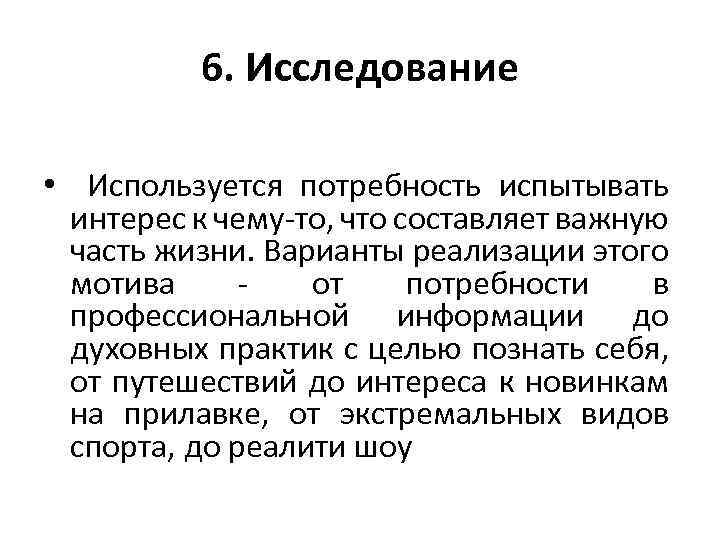 6. Исследование

• Используется потребность испытывать интерес к чему-то, что составляет важную часть жизни. Варианты реализации этого мотива - от потребности в профессиональной информации до духовных практик с целью познать себя, от путешествий до интереса к новинкам на прилавке, от экстремальных видов спорта, до реалити шоу